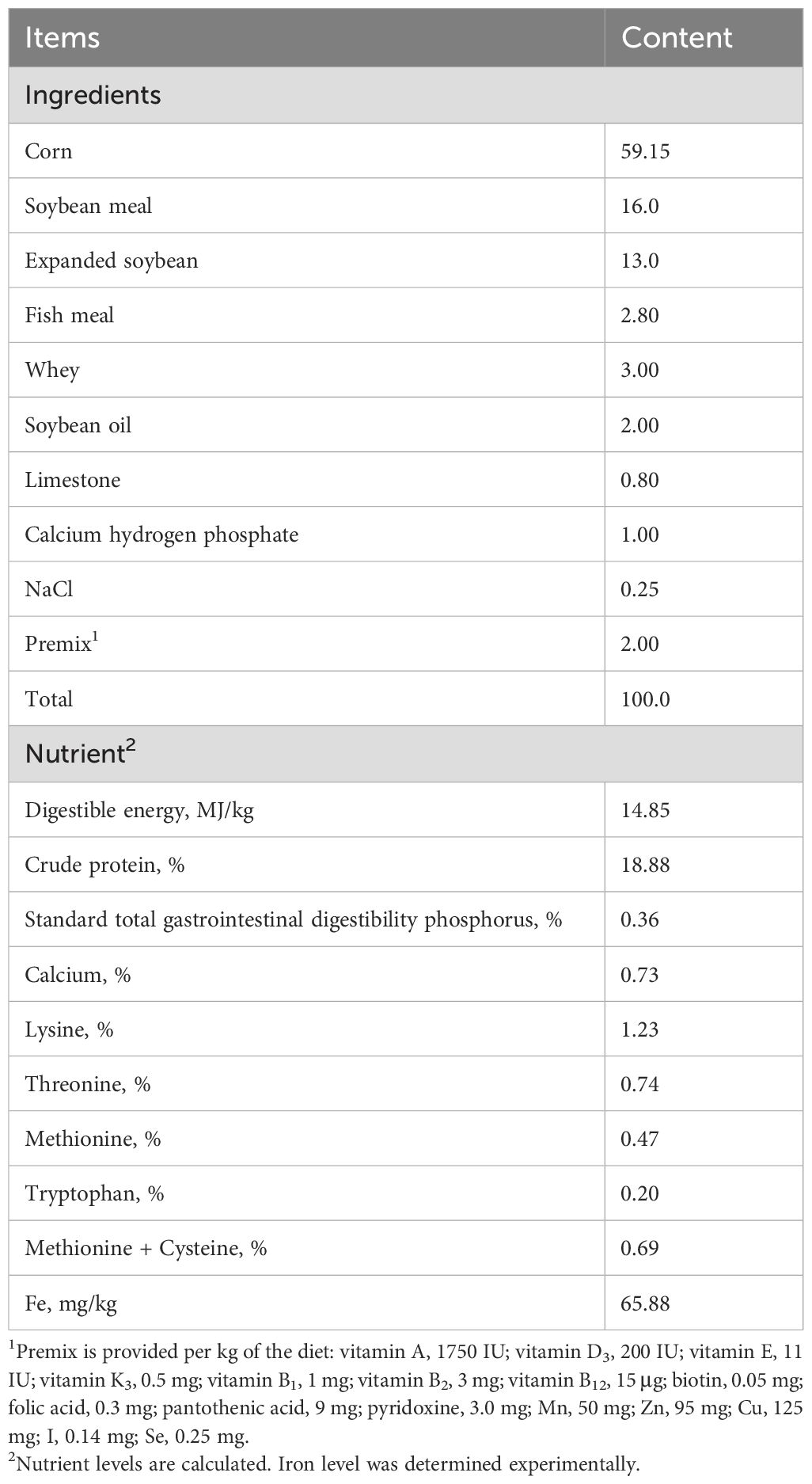 | Items | Content |
|---|---|
| Ingredients | |
| Corn | 59.15 |
| Soybean meal | 16.0 |
| Expanded soybean | 13.0 |
| Fish meal | 2.80 |
| Whey | 3.00 |
| Soybean oil | 2.00 |
| Limestone | 0.80 |
| Calcium hydrogen phosphate | 1.00 |
| NaCl | 0.25 |
| Premix$^1$ | 2.00 |
| Total | 100.0 |
| Nutrient$^2$ | |
| Digestible energy, MJ/kg | 14.85 |
| Crude protein, % | 18.88 |
| Standard total gastrointestinal digestibility phosphorus, % | 0.36 |
| Calcium, % | 0.73 |
| Lysine, % | 1.23 |
| Threonine, % | 0.74 |
| Methionine, % | 0.47 |
| Tryptophan, % | 0.20 |
| Methionine + Cysteine, % | 0.69 |
| Fe, mg/kg | 65.88 |

$^1$Premix is provided per kg of the diet: vitamin A, 1750 IU; vitamin $D_3$, 200 IU; vitamin E, 11 IU; vitamin $K_3$, 0.5 mg; vitamin $B_1$, 1 mg; vitamin $B_2$, 3 mg; vitamin $B_{12}$, 15 μg; biotin, 0.05 mg; folic acid, 0.3 mg; pantothenic acid, 9 mg; pyridoxine, 3.0 mg; Mn, 50 mg; Zn, 95 mg; Cu, 125 mg; I, 0.14 mg; Se, 0.25 mg.
$^2$Nutrient levels are calculated. Iron level was determined experimentally.